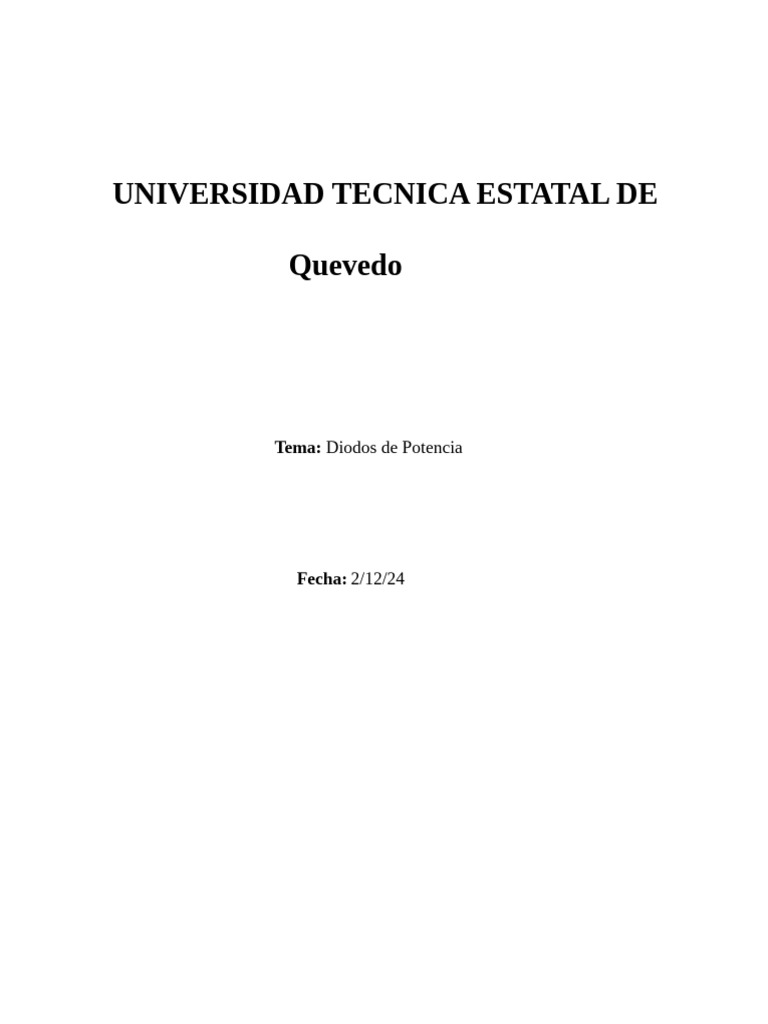 UNIVERSIDAD TECNICA ESTATAL DE

Quevedo

Tema: Diodos de Potencia

Fecha: 2/12/24